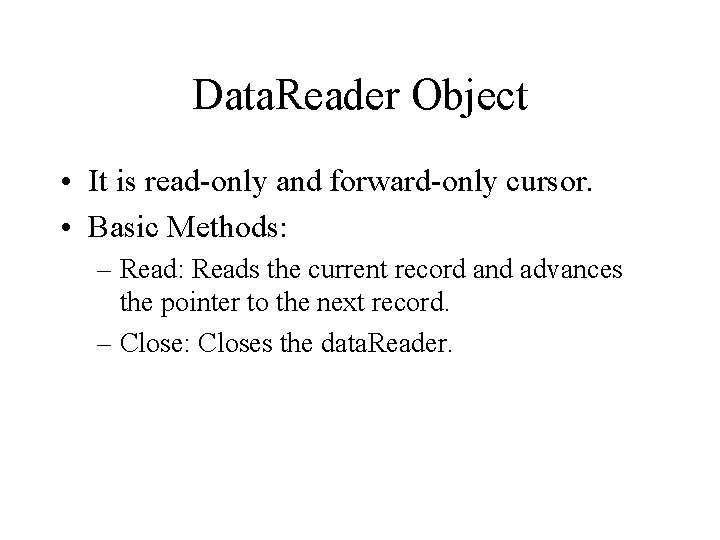 DataReader Object

• It is read-only and forward-only cursor.
• Basic Methods:
– Read: Reads the current record and advances the pointer to the next record.
– Close: Closes the dataReader.